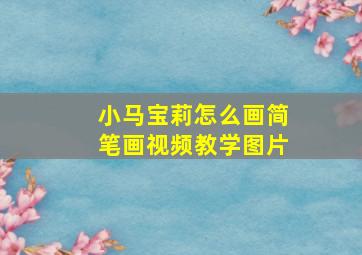 小马宝莉怎么画简笔画视频教学图片